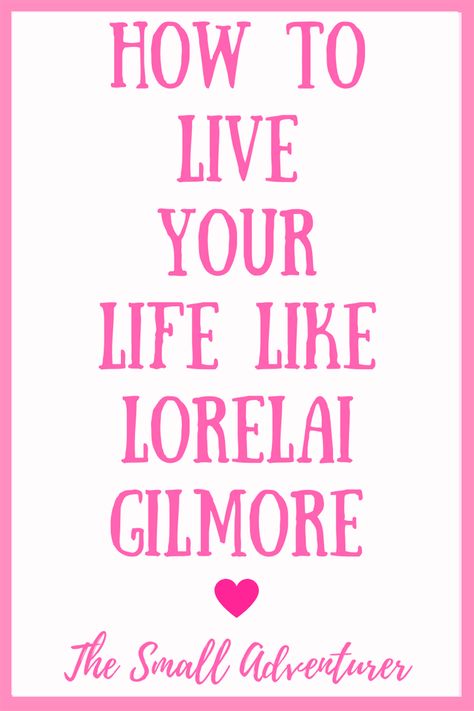 HOW TO LIVE YOUR LIFE LIKE LORELAI GILMORE

The Small Adventurer